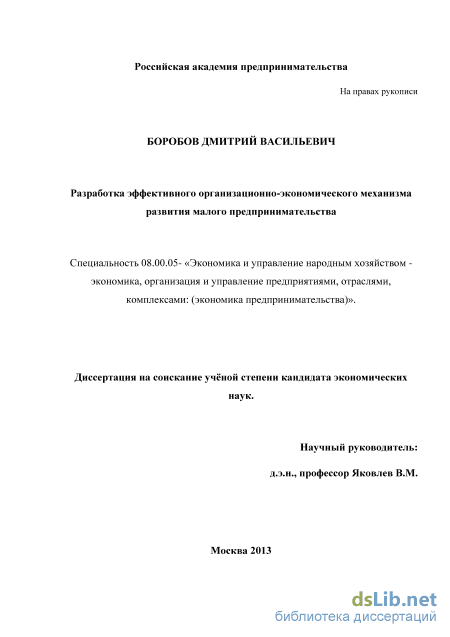 Российская академия предпринимательства

На правах рукописи

БОРОБОВ ДМИТРИЙ ВАСИЛЬЕВИЧ

Разработка эффективного организационно-экономического механизма развития малого предпринимательства

Специальность 08.00.05- «Экономика и управление народным хозяйством - экономика, организация и управление предприятиями, отраслями, комплексами: (экономика предпринимательства)».

Диссертация на соискание учёной степени кандидата экономических наук.

Научный руководитель:

д.э.н., профессор Яковлев В.М.

Москва 2013

dsLib.net
библиотека диссертаций